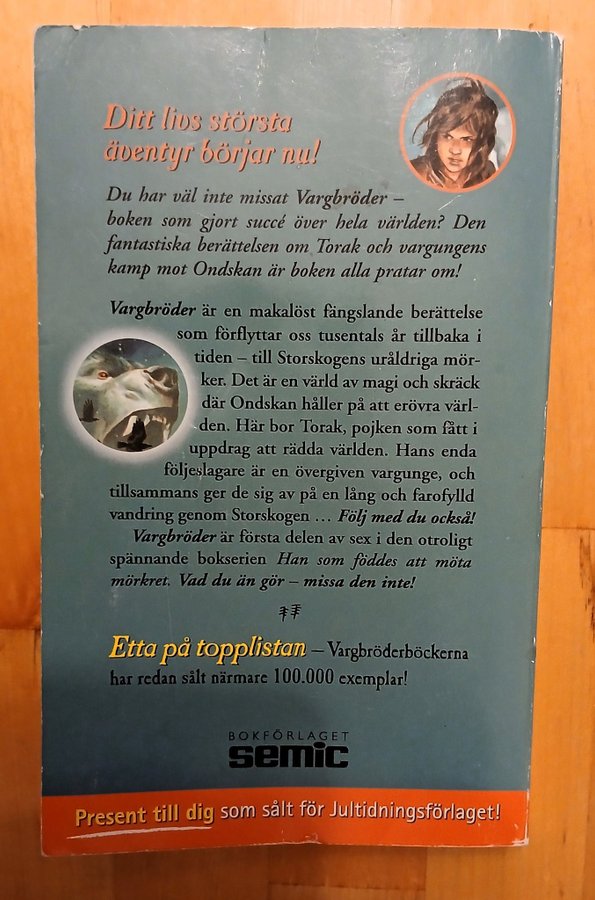 Ditt livs största äventyr börjar nu!

Du har väl inte missat Vargbröder – boken som gjort succé över hela världen? Den fantastiska berättelsen om Torak och vargungens kamp mot Ondskan är boken alla pratar om!

Vargbröder är en makalöst fängslande berättelse som förflyttar oss tusentals år tillbaka i tiden – till Storskogens uråldriga mörker. Det är en värld av magi och skräck där Ondskan håller på att erövra världen. Här bor Torak, pojken som fått i uppdrag att rädda världen. Hans enda följeslagare är en övergiven vargunge, och tillsammans ger de sig av på en lång och farofylld vandring genom Storskogen … Följ med du också! Vargbröder är första delen av sex i den otroligt spännande bokserien Han som föddes att möta mörkret. Vad du än gör – missa den inte!

Etta på topplistan – Vargbröderböckerna har redan sålt närmare 100.000 exemplar!

BOKFÖRLAGET
semic

Present till dig som sålt för Jultidningsförlaget!